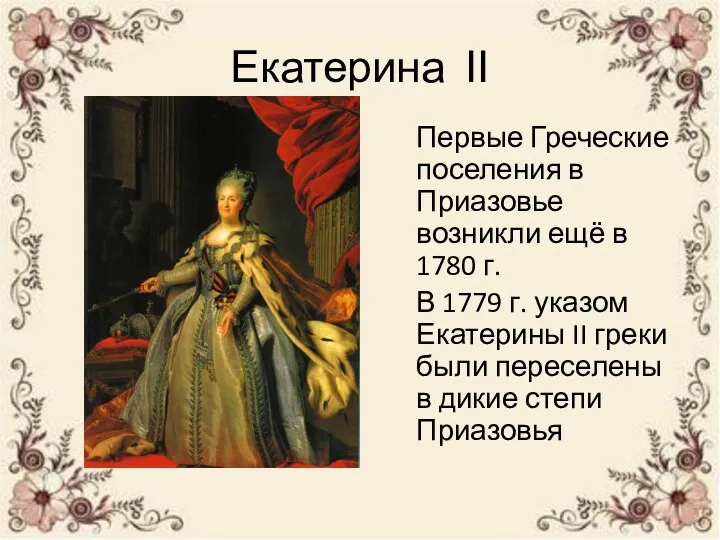 Екатерина II

Первые Греческие поселения в Приазовье возникли ещё в 1780 г.

В 1779 г. указом Екатерины II греки были переселены в дикие степи Приазовья